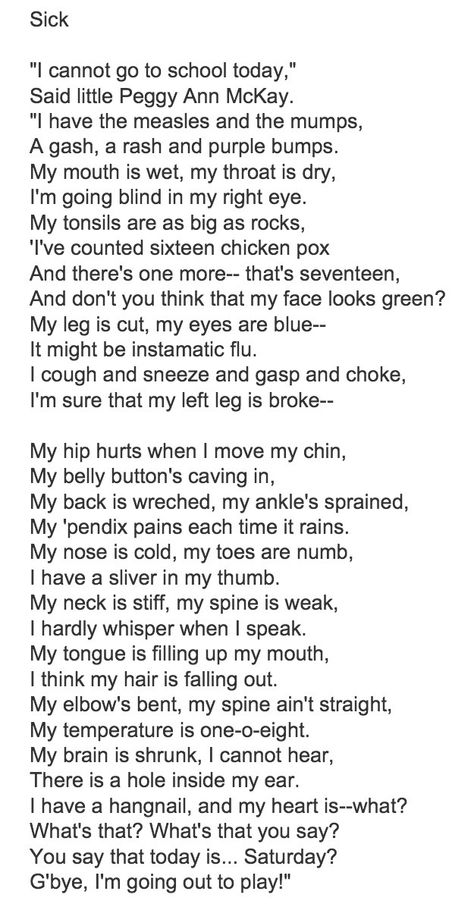 Sick

"I cannot go to school today,"
Said little Peggy Ann McKay.
"I have the measles and the mumps,
A gash, a rash and purple bumps.
My mouth is wet, my throat is dry,
I'm going blind in my right eye.
My tonsils are as big as rocks,
'I've counted sixteen chicken pox
And there's one more-- that's seventeen,
And don't you think that my face looks green?
My leg is cut, my eyes are blue--
It might be instamatic flu.
I cough and sneeze and gasp and choke,
I'm sure that my left leg is broke--

My hip hurts when I move my chin,
My belly button's caving in,
My back is wreched, my ankle's sprained,
My 'pendix pains each time it rains.
My nose is cold, my toes are numb,
I have a sliver in my thumb.
My neck is stiff, my spine is weak,
I hardly whisper when I speak.
My tongue is filling up my mouth,
I think my hair is falling out.
My elbow's bent, my spine ain't straight,
My temperature is one-o-eight.
My brain is shrunk, I cannot hear,
There is a hole inside my ear.
I have a hangnail, and my heart is--what?
What's that? What's that you say?
You say that today is... Saturday?
G'bye, I'm going out to play!"